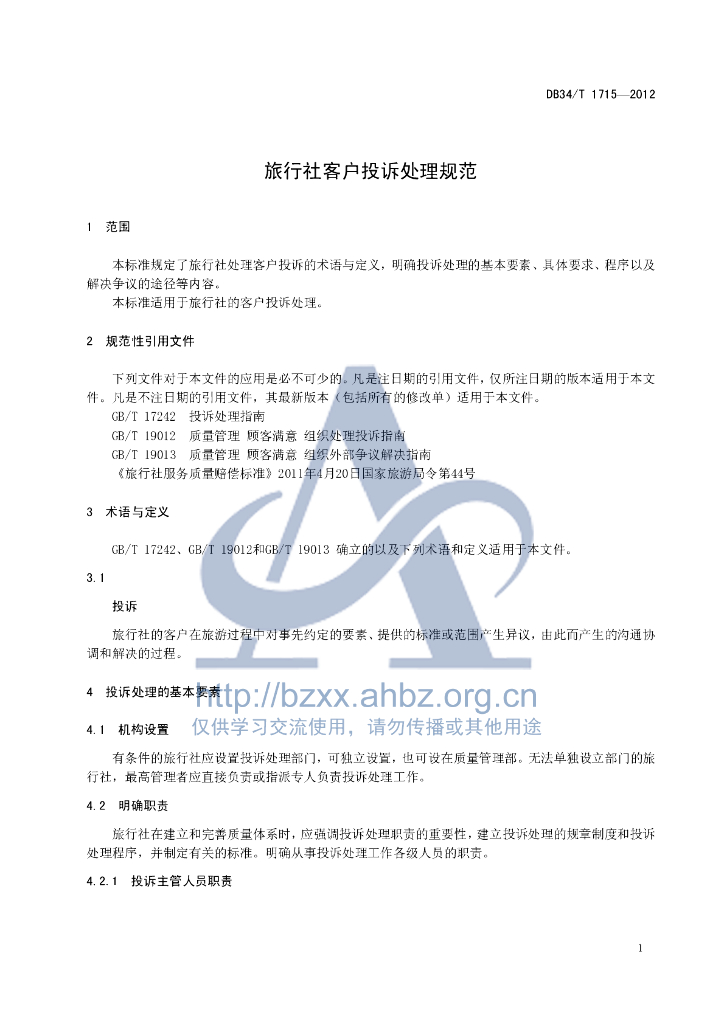 DB34/T 1715—2012

旅行社客户投诉处理规范

1 范围

本标准规定了旅行社处理客户投诉的术语与定义，明确投诉处理的基本要素、具体要求、程序以及解决争议的途径等内容。

本标准适用于旅行社的客户投诉处理。

2 规范性引用文件

下列文件对于本文件的应用是必不可少的。凡是注日期的引用文件，仅所注日期的版本适用于本文件。凡是不注日期的引用文件，其最新版本（包括所有的修改单）适用于本文件。

GB/T 17242 投诉处理指南

GB/T 19012 质量管理 顾客满意 组织处理投诉指南

GB/T 19013 质量管理 顾客满意 组织外部争议解决指南

《旅行社服务质量赔偿标准》2011年4月20日国家旅游局令第44号

3 术语与定义

GB/T 17242、GB/T 19012和GB/T 19013 确立的以及下列术语和定义适用于本文件。

3.1

投诉

旅行社的客户在旅游过程中对事先约定的要素、提供的标准或范围产生异议，由此而产生的沟通协调和解决的过程。

4 投诉处理的基本要素

http://bzxx.ahbz.org.cn
仅供学习交流使用，请勿传播或其他用途

4.1 机构设置

有条件的旅行社应设置投诉处理部门，可独立设置，也可设在质量管理部。无法单独设立部门的旅行社，最高管理者应直接负责或指派专人负责投诉处理工作。

4.2 明确职责

旅行社在建立和完善质量体系时，应强调投诉处理职责的重要性，建立投诉处理的规章制度和投诉处理程序，并制定有关的标准。明确从事投诉处理工作各级人员的职责。

4.2.1 投诉主管人员职责

1